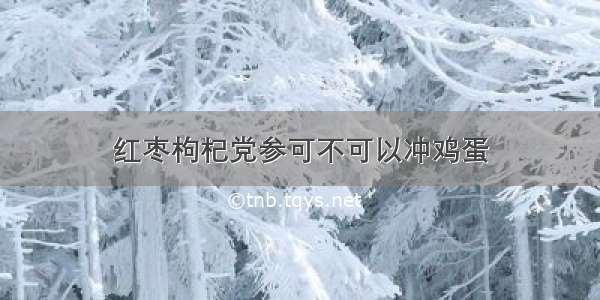 红枣枸杞党参可不可以冲鸡蛋

©tnb.tqys.net